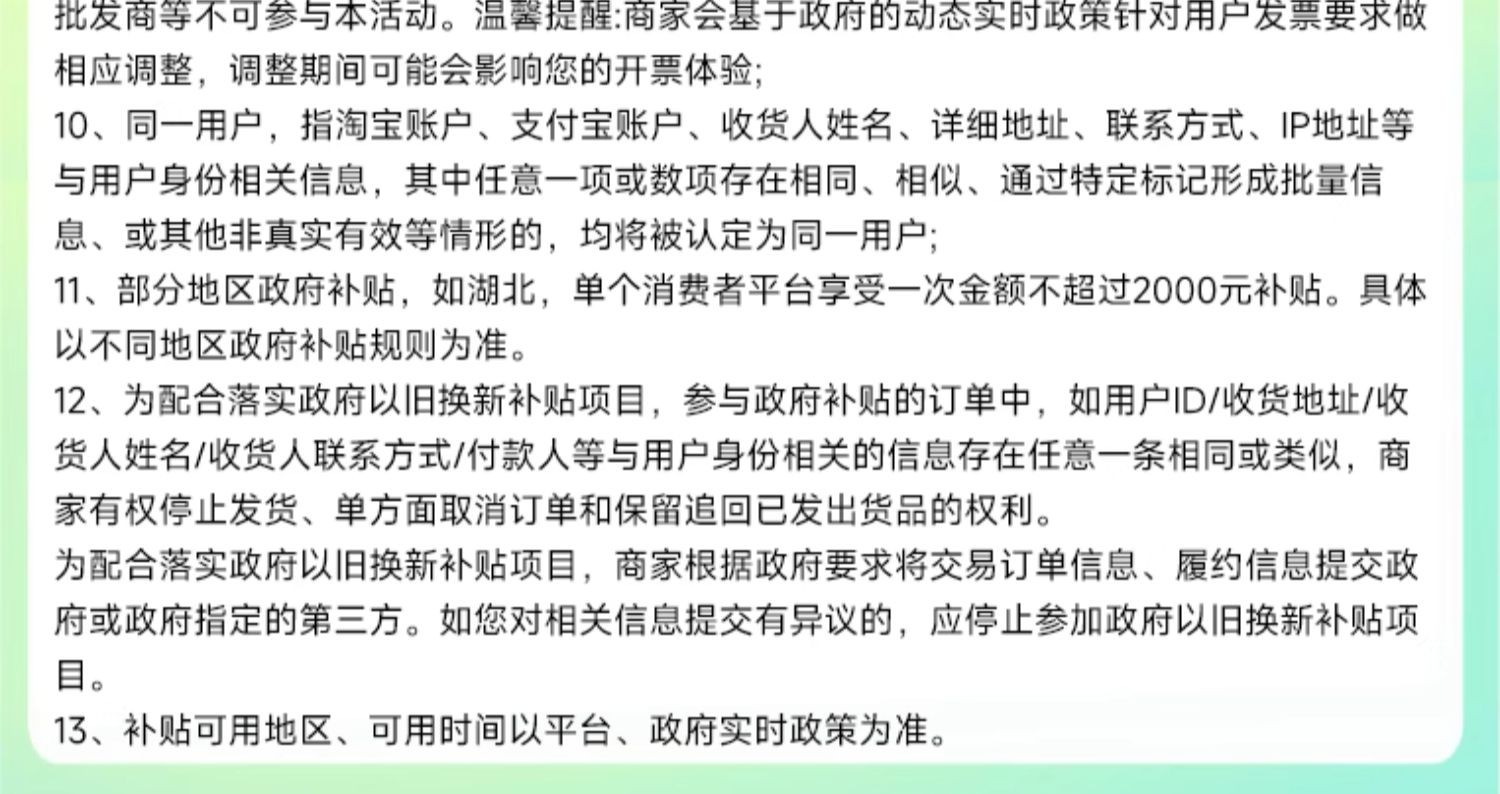 批发商等不可参与本活动。温馨提醒:商家会基于政府的动态实时政策针对用户发票要求做相应调整，调整期间可能会影响您的开票体验;
10、同一用户，指淘宝账户、支付宝账户、收货人姓名、详细地址、联系方式、IP地址等与用户身份相关信息，其中任意一项或数项存在相同、相似、通过特定标记形成批量信息、或其他非真实有效等情形的，均将被认定为同一用户;
11、部分地区政府补贴，如湖北，单个消费者平台享受一次金额不超过2000元补贴。具体以不同地区政府补贴规则为准。
12、为配合落实政府以旧换新补贴项目，参与政府补贴的订单中，如用户ID/收货地址/收货人姓名/收货人联系方式/付款人等与用户身份相关的信息存在任意一条相同或类似，商家有权停止发货、单方面取消订单和保留追回已发出货品的权利。
为配合落实政府以旧换新补贴项目，商家根据政府要求将交易订单信息、履约信息提交政府或政府指定的第三方。如您对相关信息提交有异议的，应停止参加政府以旧换新补贴项目。
13、补贴可用地区、可用时间以平台、政府实时政策为准。